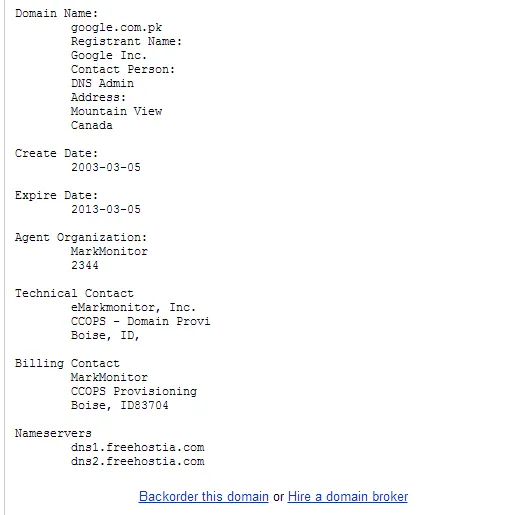 Domain Name:
google.com.pk
Registrant Name:
Google Inc.
Contact Person:
DNS Admin
Address:
Mountain View
Canada

Create Date:
2003-03-05

Expire Date:
2013-03-05

Agent Organization:
MarkMonitor
2344

Technical Contact
eMarkmonitor, Inc.
CCOPS - Domain Provi
Boise, ID,

Billing Contact
MarkMonitor
CCOPS Provisioning
Boise, ID83704

Nameservers
dns1.freehostia.com
dns2.freehostia.com

Backorder this domain or Hire a domain broker